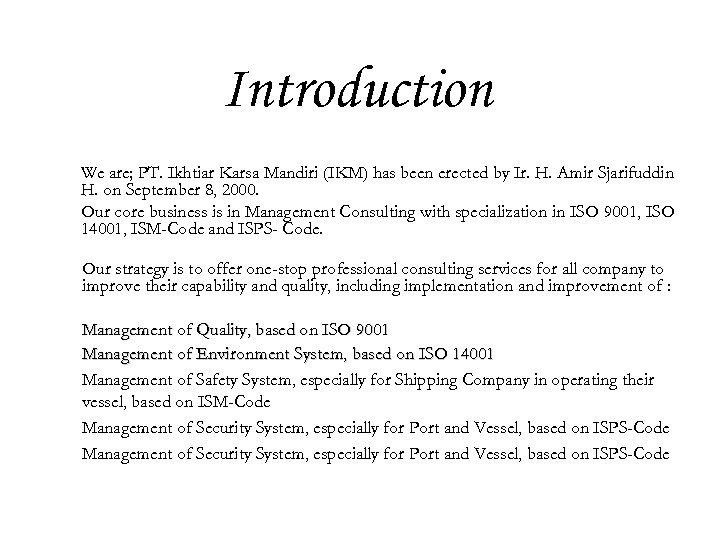 Introduction

We are; PT. Ikhtiar Karsa Mandiri (IKM) has been erected by Ir. H. Amir Sjarifuddin H. on September 8, 2000.

Our core business is in Management Consulting with specialization in ISO 9001, ISO 14001, ISM-Code and ISPS- Code.

Our strategy is to offer one-stop professional consulting services for all company to improve their capability and quality, including implementation and improvement of :

Management of Quality, based on ISO 9001

Management of Environment System, based on ISO 14001

Management of Safety System, especially for Shipping Company in operating their vessel, based on ISM-Code

Management of Security System, especially for Port and Vessel, based on ISPS-Code

Management of Security System, especially for Port and Vessel, based on ISPS-Code